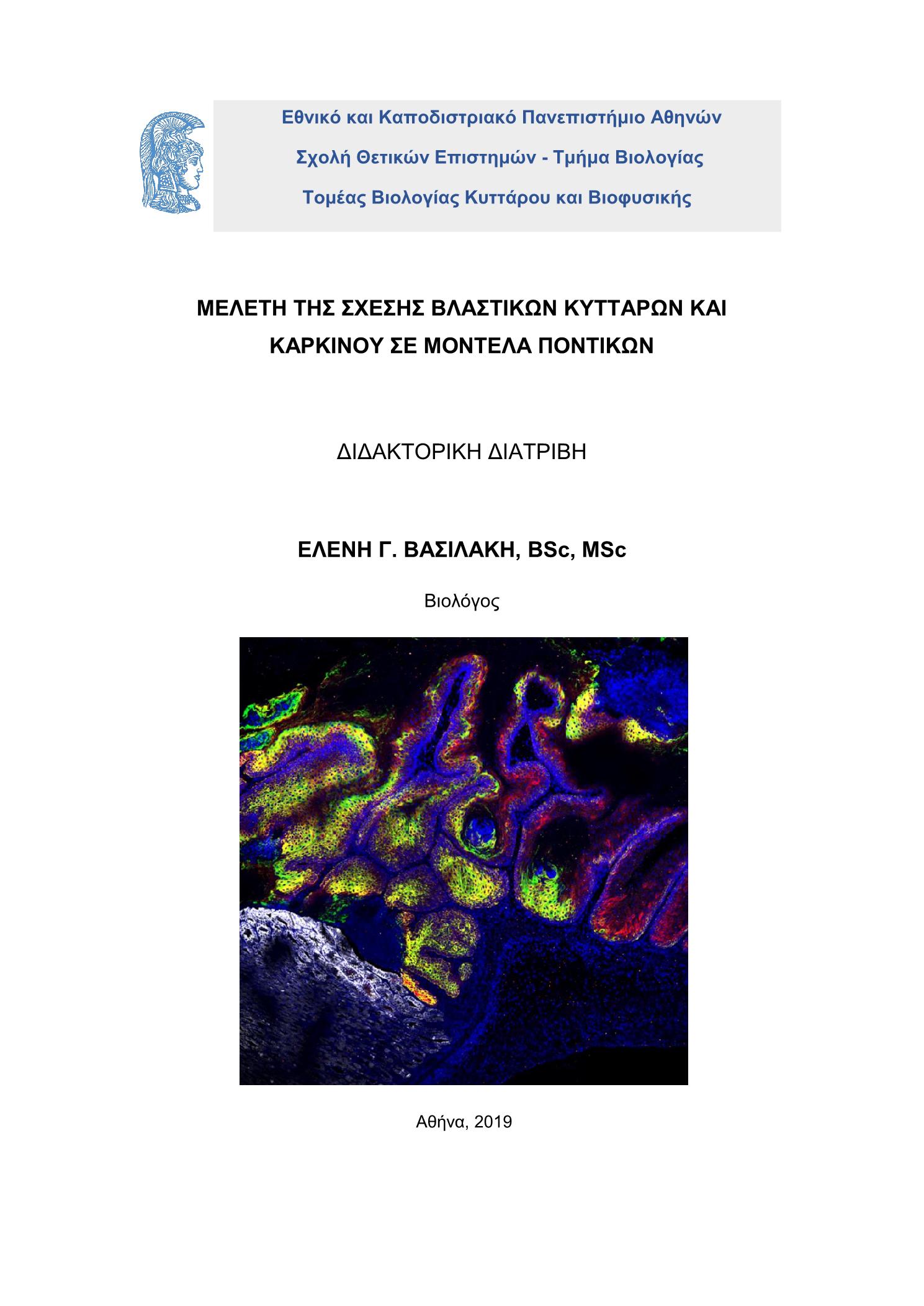 Εθνικό και Καποδιστριακό Πανεπιστήμιο Αθηνών

Σχολή Θετικών Επιστημών - Τμήμα Βιολογίας

Τομέας Βιολογίας Κυττάρου και Βιοφυσικής

ΜΕΛΕΤΗ ΤΗΣ ΣΧΕΣΗΣ ΒΛΑΣΤΙΚΩΝ ΚΥΤΤΑΡΩΝ ΚΑΙ ΚΑΡΚΙΝΟΥ ΣΕ ΜΟΝΤΕΛΑ ΠΟΝΤΙΚΩΝ

ΔΙΔΑΚΤΟΡΙΚΗ ΔΙΑΤΡΙΒΗ

ΕΛΕΝΗ Γ. ΒΑΣΙΛΑΚΗ, BSc, MSc

Βιολόγος

Αθήνα, 2019